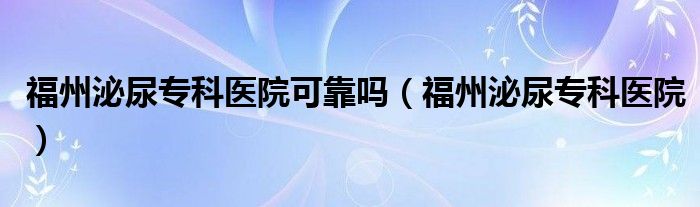 福州泌尿专科医院可靠吗（福州泌尿专科医院）